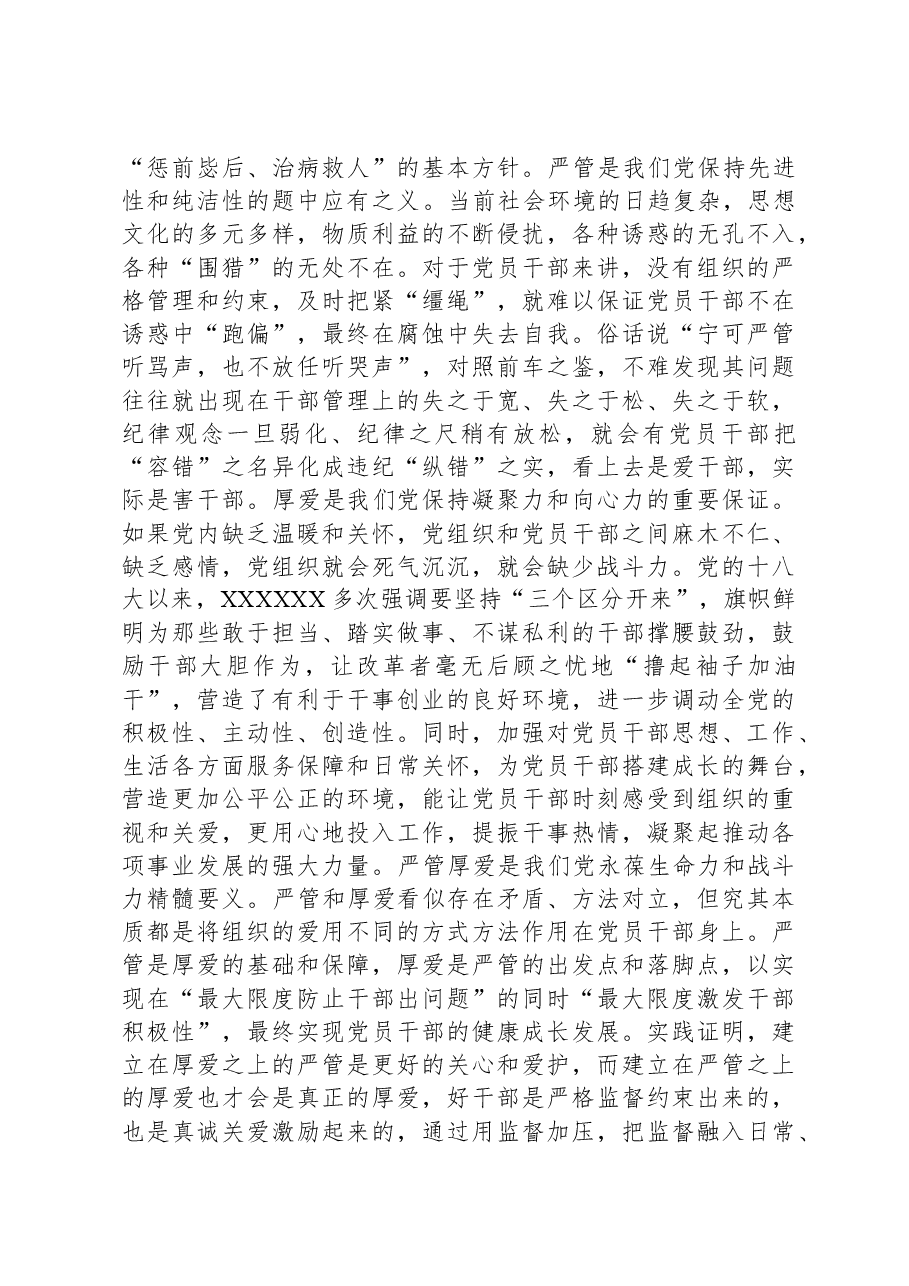 “惩前毖后、治病救人”的基本方针。严管是我们党保持先进性和纯洁性的题中应有之义。当前社会环境的日趋复杂，思想文化的多元多样，物质利益的不断侵扰，各种诱惑的无孔不入，各种“围猎”的无处不在。对于党员干部来讲，没有组织的严格管理和约束，及时把紧“缰绳”，就难以保证党员干部不在诱惑中“跑偏”，最终在腐蚀中失去自我。俗话说“宁可严管听骂声，也不放任听哭声”，对照前车之鉴，不难发现其问题往往就出现在干部管理上的失之于宽、失之于松、失之于软，纪律观念一旦弱化、纪律之尺稍有放松，就会有党员干部把“容错”之名异化成违纪“纵错”之实，看上去是爱干部，实际是害干部。厚爱是我们党保持凝聚力和向心力的重要保证。如果党内缺乏温暖和关怀，党组织和党员干部之间麻木不仁、缺乏感情，党组织就会死气沉沉，就会缺少战斗力。党的十八大以来，XXXXXX多次强调要坚持“三个区分开来”，旗帜鲜明为那些敢于担当、踏实做事、不谋私利的干部撑腰鼓劲，鼓励干部大胆作为，让改革者毫无后顾之忧地“撸起袖子加油干”，营造了有利于干事创业的良好环境，进一步调动全党的积极性、主动性、创造性。同时，加强对党员干部思想、工作、生活各方面服务保障和日常关怀，为党员干部搭建成长的舞台，营造更加公平公正的环境，能让党员干部时刻感受到组织的重视和关爱，更用心地投入工作，提振干事热情，凝聚起推动各项事业发展的强大力量。严管厚爱是我们党永葆生命力和战斗力精髓要义。严管和厚爱看似存在矛盾、方法对立，但究其本质都是将组织的爱用不同的方式方法作用在党员干部身上。严管是厚爱的基础和保障，厚爱是严管的出发点和落脚点，以实现在“最大限度防止干部出问题”的同时“最大限度激发干部积极性”，最终实现党员干部的健康成长发展。实践证明，建立在厚爱之上的严管是更好的关心和爱护，而建立在严管之上的厚爱也才会是真正的厚爱，好干部是严格监督约束出来的，也是真诚关爱激励起来的，通过用监督加压，把监督融入日常、